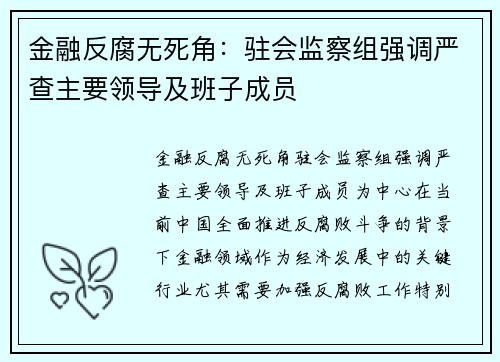 金融反腐无死角：驻会监察组强调严查主要领导及班子成员

金融反腐无死角驻会监察组强调严查主要领导及班子成员为中心在当前中国全面推进反腐败斗争的背景下金融领域作为经济发展中的关键行业尤其需要加强反腐败工作特别